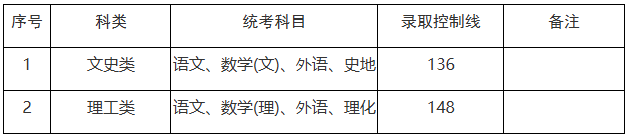 | 序号 | 科类 | 统考科目 | 录取控制线 | 备注 |
|---|---|---|---|---|
| 1 | 文史类 | 语文、数学(文)、外语、史地 | 136 | |
| 2 | 理工类 | 语文、数学(理)、外语、理化 | 148 | |